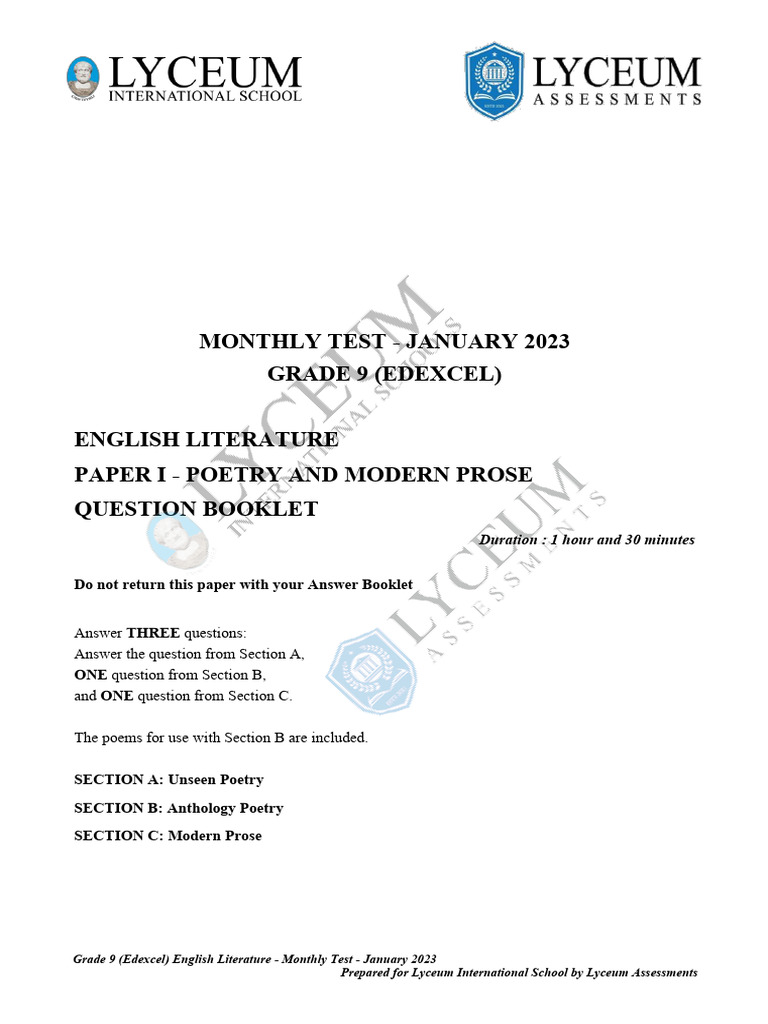 LYCEUM
INTERNATIONAL SCHOOL

LYCEUM
ASSESSMENTS

LYCEUM
INTERNATIONAL SCHOOLS

LYCEUM
ASSESSMENTS

MONTHLY TEST - JANUARY 2023
GRADE 9 (EDEXCEL)

ENGLISH LITERATURE
PAPER I - POETRY AND MODERN PROSE
QUESTION BOOKLET

Duration : 1 hour and 30 minutes

Do not return this paper with your Answer Booklet

Answer THREE questions:
Answer the question from Section A,
ONE question from Section B,
and ONE question from Section C.

The poems for use with Section B are included.

SECTION A: Unseen Poetry

SECTION B: Anthology Poetry

SECTION C: Modern Prose

Grade 9 (Edexcel) English Literature - Monthly Test - January 2023
Prepared for Lyceum International School by Lyceum Assessments